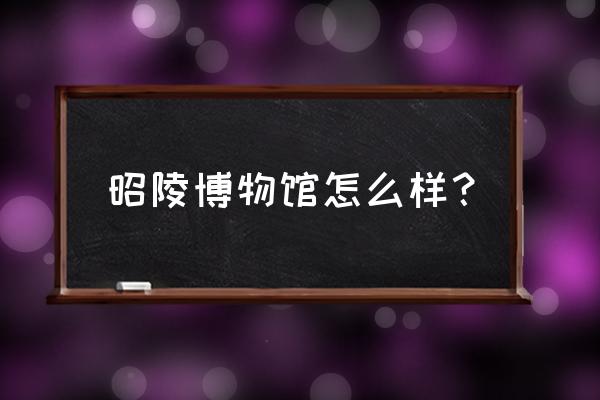 昭陵博物馆怎么样?